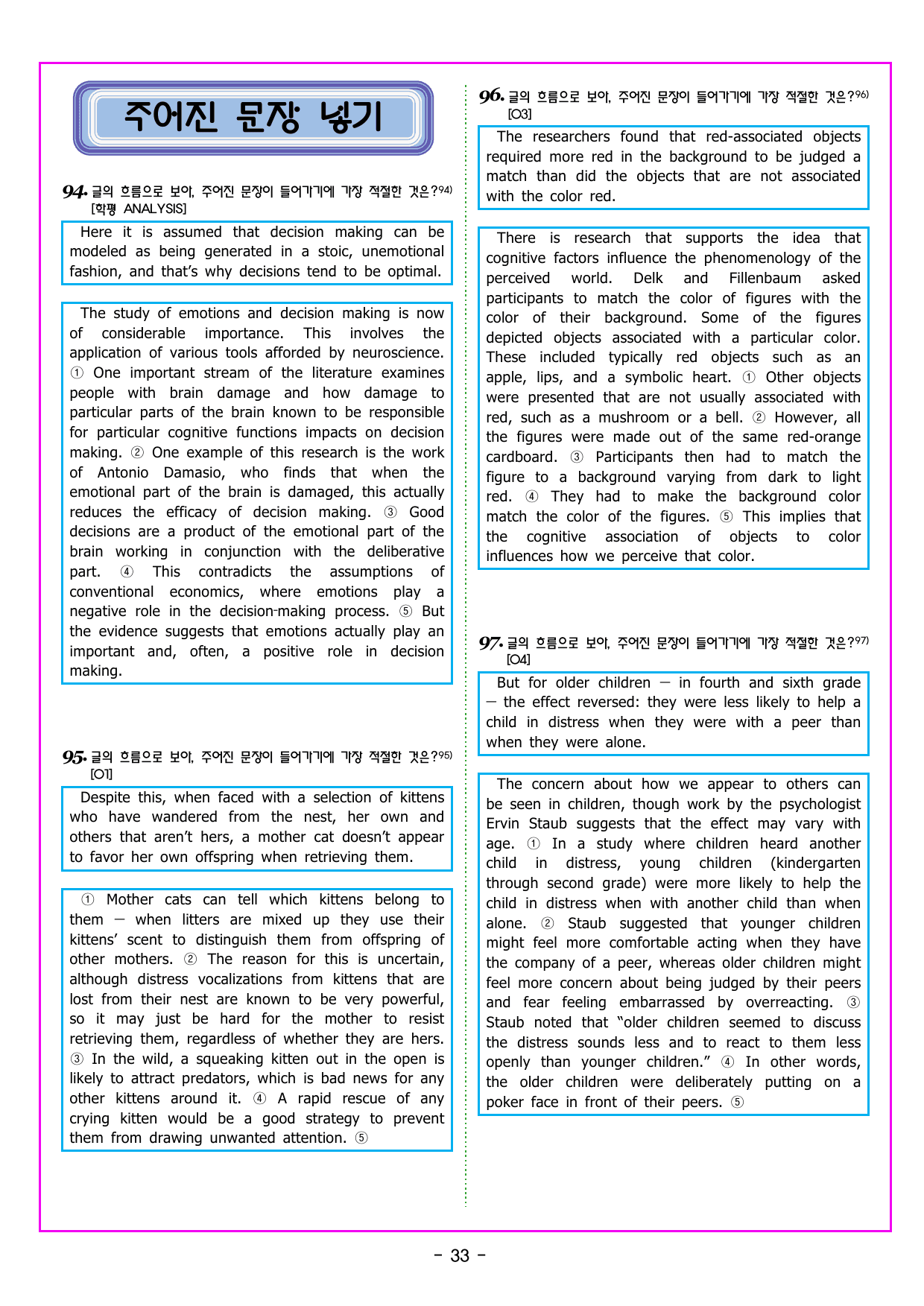 주어진 문장 넣기

94. 글의 흐름으로 보아, 주어진 문장이 들어가기에 가장 적절한 것은?$^{94)}$
[학평 ANALYSIS]

Here it is assumed that decision making can be modeled as being generated in a stoic, unemotional fashion, and that's why decisions tend to be optimal.

The study of emotions and decision making is now of considerable importance. This involves the application of various tools afforded by neuroscience. ① One important stream of the literature examines people with brain damage and how damage to particular parts of the brain known to be responsible for particular cognitive functions impacts on decision making. ② One example of this research is the work of Antonio Damasio, who finds that when the emotional part of the brain is damaged, this actually reduces the efficacy of decision making. ③ Good decisions are a product of the emotional part of the brain working in conjunction with the deliberative part. ④ This contradicts the assumptions of conventional economics, where emotions play a negative role in the decision-making process. ⑤ But the evidence suggests that emotions actually play an important and, often, a positive role in decision making.

95. 글의 흐름으로 보아, 주어진 문장이 들어가기에 가장 적절한 것은?$^{95)}$
[O1]

Despite this, when faced with a selection of kittens who have wandered from the nest, her own and others that aren't hers, a mother cat doesn't appear to favor her own offspring when retrieving them.

① Mother cats can tell which kittens belong to them — when litters are mixed up they use their kittens' scent to distinguish them from offspring of other mothers. ② The reason for this is uncertain, although distress vocalizations from kittens that are lost from their nest are known to be very powerful, so it may just be hard for the mother to resist retrieving them, regardless of whether they are hers. ③ In the wild, a squeaking kitten out in the open is likely to attract predators, which is bad news for any other kittens around it. ④ A rapid rescue of any crying kitten would be a good strategy to prevent them from drawing unwanted attention. ⑤

96. 글의 흐름으로 보아, 주어진 문장이 들어가기에 가장 적절한 것은?$^{96)}$
[O3]

The researchers found that red-associated objects required more red in the background to be judged a match than did the objects that are not associated with the color red.

There is research that supports the idea that cognitive factors influence the phenomenology of the perceived world. Delk and Fillenbaum asked participants to match the color of figures with the color of their background. Some of the figures depicted objects associated with a particular color. These included typically red objects such as an apple, lips, and a symbolic heart. ① Other objects were presented that are not usually associated with red, such as a mushroom or a bell. ② However, all the figures were made out of the same red-orange cardboard. ③ Participants then had to match the figure to a background varying from dark to light red. ④ They had to make the background color match the color of the figures. ⑤ This implies that the cognitive association of objects to color influences how we perceive that color.

97. 글의 흐름으로 보아, 주어진 문장이 들어가기에 가장 적절한 것은?$^{97)}$
[O4]

But for older children — in fourth and sixth grade — the effect reversed: they were less likely to help a child in distress when they were with a peer than when they were alone.

The concern about how we appear to others can be seen in children, though work by the psychologist Ervin Staub suggests that the effect may vary with age. ① In a study where children heard another child in distress, young children (kindergarten through second grade) were more likely to help the child in distress when with another child than when alone. ② Staub suggested that younger children might feel more comfortable acting when they have the company of a peer, whereas older children might feel more concern about being judged by their peers and fear feeling embarrassed by overreacting. ③ Staub noted that "older children seemed to discuss the distress sounds less and to react to them less openly than younger children." ④ In other words, the older children were deliberately putting on a poker face in front of their peers. ⑤

- 33 -